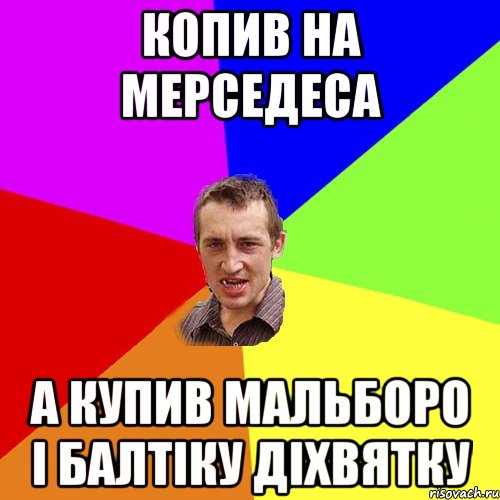 КОПИВ НА МЕРСЕДЕСА

А КУПИВ МАЛЬБОРО І БАЛТІКУ ДІХВЯТКУ

risovach.ru